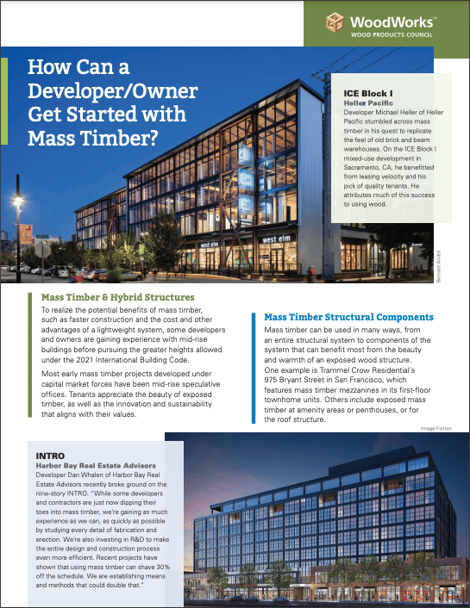 WoodWorks™
WOOD PRODUCTS COUNCIL

How Can a Developer/Owner Get Started with Mass Timber?

ICE Block I
Heller Pacific
Developer Michael Heller of Heller Pacific stumbled across mass timber in his quest to replicate the feel of old brick and beam warehouses. On the ICE Block I mixed-use development in Sacramento, CA, he benefitted from leasing velocity and his pick of quality tenants. He attributes much of this success to using wood.

west elm
west elm

Bernard André

Mass Timber & Hybrid Structures
To realize the potential benefits of mass timber, such as faster construction and the cost and other advantages of a lightweight system, some developers and owners are gaining experience with mid-rise buildings before pursuing the greater heights allowed under the 2021 International Building Code.

Most early mass timber projects developed under capital market forces have been mid-rise speculative offices. Tenants appreciate the beauty of exposed timber, as well as the innovation and sustainability that aligns with their values.

Mass Timber Structural Components
Mass timber can be used in many ways, from an entire structural system to components of the system that can benefit most from the beauty and warmth of an exposed wood structure. One example is Trammel Crow Residential's 975 Bryant Street in San Francisco, which features mass timber mezzanines in its first-floor townhome units. Others include exposed mass timber at amenity areas or penthouses, or for the roof structure.

Image Fiction

INTRO
Harbor Bay Real Estate Advisors
Developer Dan Whalen of Harbor Bay Real Estate Advisors recently broke ground on the nine-story INTRO. "While some developers and contractors are just now dipping their toes into mass timber, we're gaining as much experience as we can, as quickly as possible by studying every detail of fabrication and erection. We're also investing in R&D to make the entire design and construction process even more efficient. Recent projects have shown that using mass timber can shave 30% off the schedule. We are establishing means and methods that could double that."